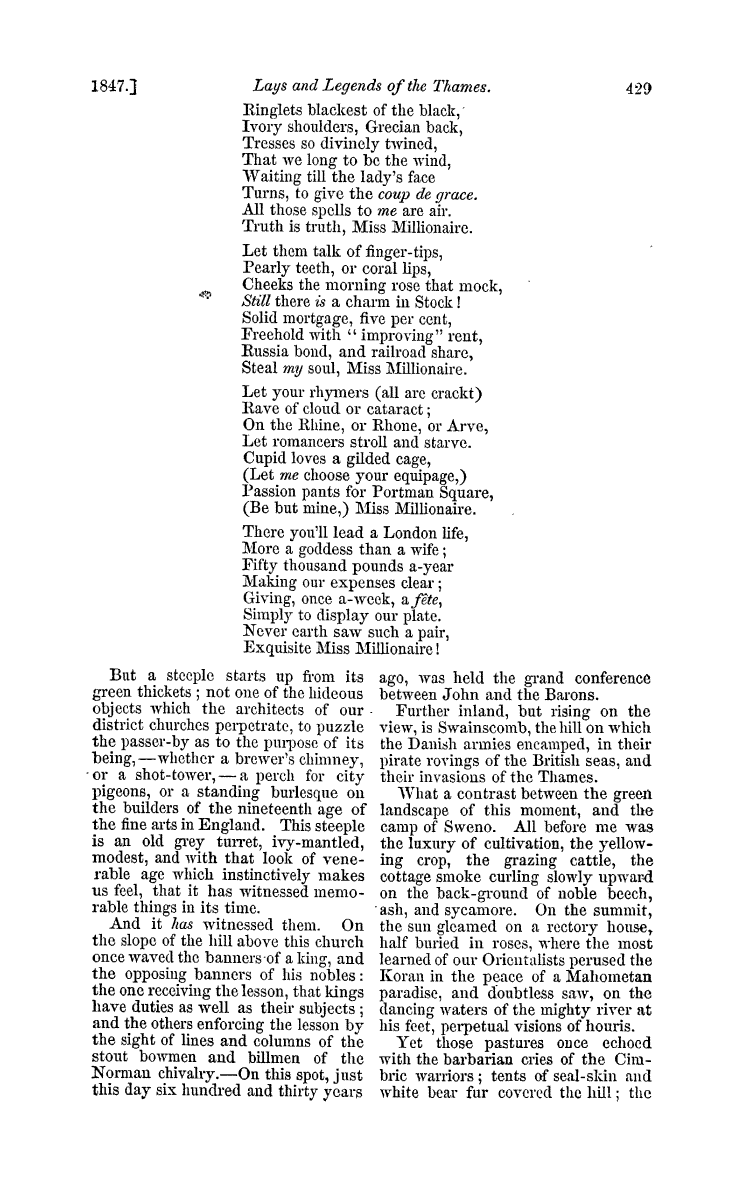 1847.] Lays and Legends of the Thames. 429

Ringlets blackest of the black,
Ivory shoulders, Grecian back,
Tresses so divinely twined,
That we long to be the wind,
Waiting till the lady's face
Turns, to give the coup de grace.
All those spells to me are air.
Truth is truth, Miss Millionaire.

Let them talk of finger-tips,
Pearly teeth, or coral lips,
Cheeks the morning rose that mock,
Still there is a charm in Stock!
Solid mortgage, five per cent,
Freehold with "improving" rent,
Russia bond, and railroad share,
Steal my soul, Miss Millionaire.

Let your rhymers (all are crackt)
Rave of cloud or cataract;
On the Rhine, or Rhone, or Arve,
Let romancers stroll and starve.
Cupid loves a gilded cage,
(Let me choose your equipage,)
Passion pants for Portman Square,
(Be but mine,) Miss Millionaire.

There you'll lead a London life,
More a goddess than a wife;
Fifty thousand pounds a-year
Making our expenses clear;
Giving, once a-week, a fête,
Simply to display our plate.
Never earth saw such a pair,
Exquisite Miss Millionaire!

But a steeple starts up from its green thickets; not one of the hideous objects which the architects of our district churches perpetrate, to puzzle the passer-by as to the purpose of its being,—whether a brewer's chimney, or a shot-tower,—a perch for city pigeons, or a standing burlesque on the builders of the nineteenth age of the fine arts in England. This steeple is an old grey turret, ivy-mantled, modest, and with that look of venerable age which instinctively makes us feel, that it has witnessed memorable things in its time.

And it has witnessed them. On the slope of the hill above this church once waved the banners of a king, and the opposing banners of his nobles: the one receiving the lesson, that kings have duties as well as their subjects; and the others enforcing the lesson by the sight of lines and columns of the stout bowmen and billmen of the Norman chivalry.—On this spot, just this day six hundred and thirty years ago, was held the grand conference between John and the Barons.

Further inland, but rising on the view, is Swainscomb, the hill on which the Danish armies encamped, in their pirate rovings of the British seas, and their invasions of the Thames.

What a contrast between the green landscape of this moment, and the camp of Sweno. All before me was the luxury of cultivation, the yellowing crop, the grazing cattle, the cottage smoke curling slowly upward on the back-ground of noble beech, ash, and sycamore. On the summit, the sun gleamed on a rectory house, half buried in roses, where the most learned of our Orientalists perused the Koran in the peace of a Mahometan paradise, and doubtless saw, on the dancing waters of the mighty river at his feet, perpetual visions of houris.

Yet those pastures once echoed with the barbarian cries of the Cimbric warriors; tents of seal-skin and white bear fur covered the hill; the